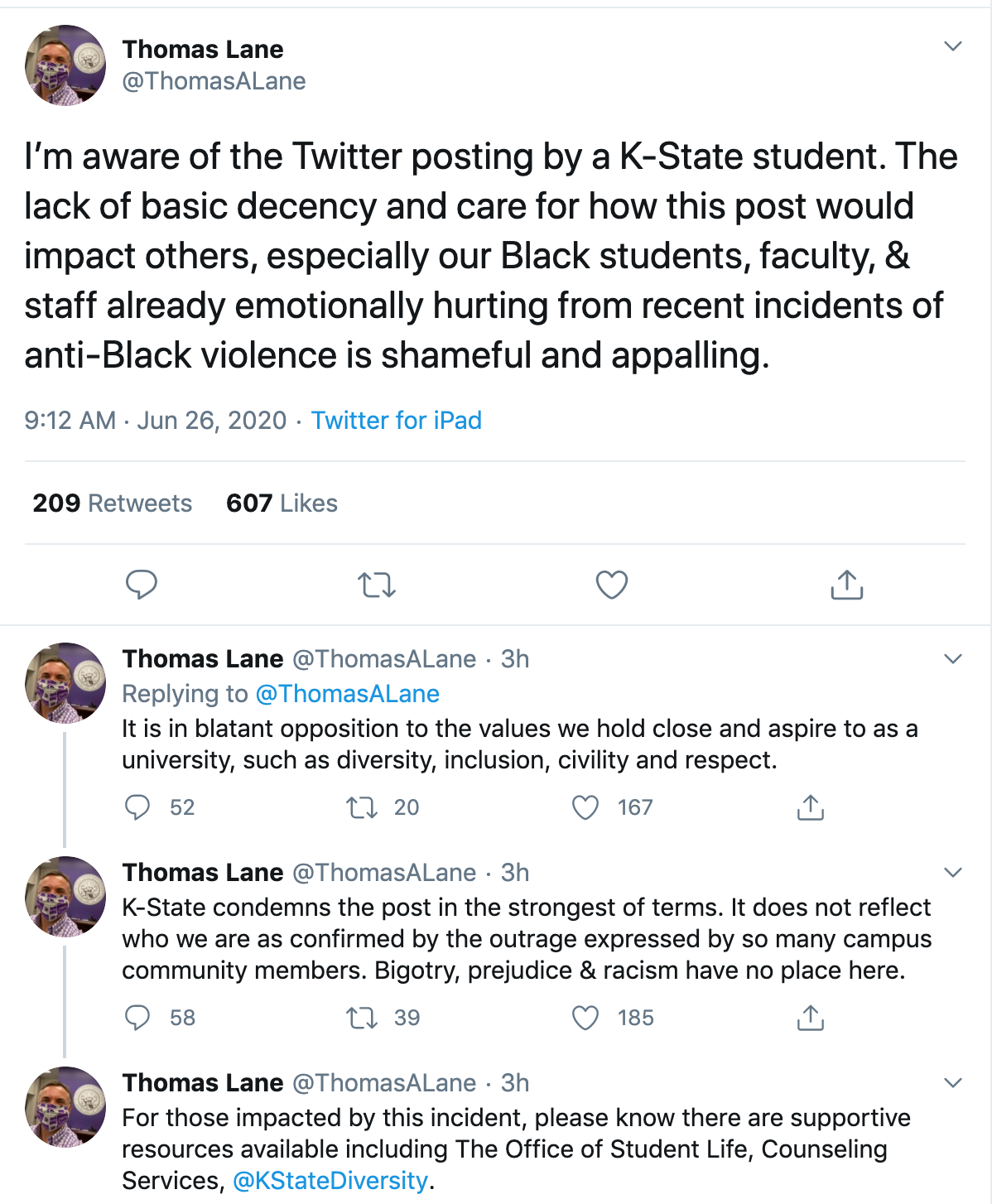 Thomas Lane
@ThomasALane

I'm aware of the Twitter posting by a K-State student. The lack of basic decency and care for how this post would impact others, especially our Black students, faculty, & staff already emotionally hurting from recent incidents of anti-Black violence is shameful and appalling.

9:12 AM · Jun 26, 2020 · Twitter for iPad

209 Retweets 607 Likes

Thomas Lane @ThomasALane · 3h
Replying to @ThomasALane
It is in blatant opposition to the values we hold close and aspire to as a university, such as diversity, inclusion, civility and respect.

52 20 167

Thomas Lane @ThomasALane · 3h
K-State condemns the post in the strongest of terms. It does not reflect who we are as confirmed by the outrage expressed by so many campus community members. Bigotry, prejudice & racism have no place here.

58 39 185

Thomas Lane @ThomasALane · 3h
For those impacted by this incident, please know there are supportive resources available including The Office of Student Life, Counseling Services, @KStateDiversity.